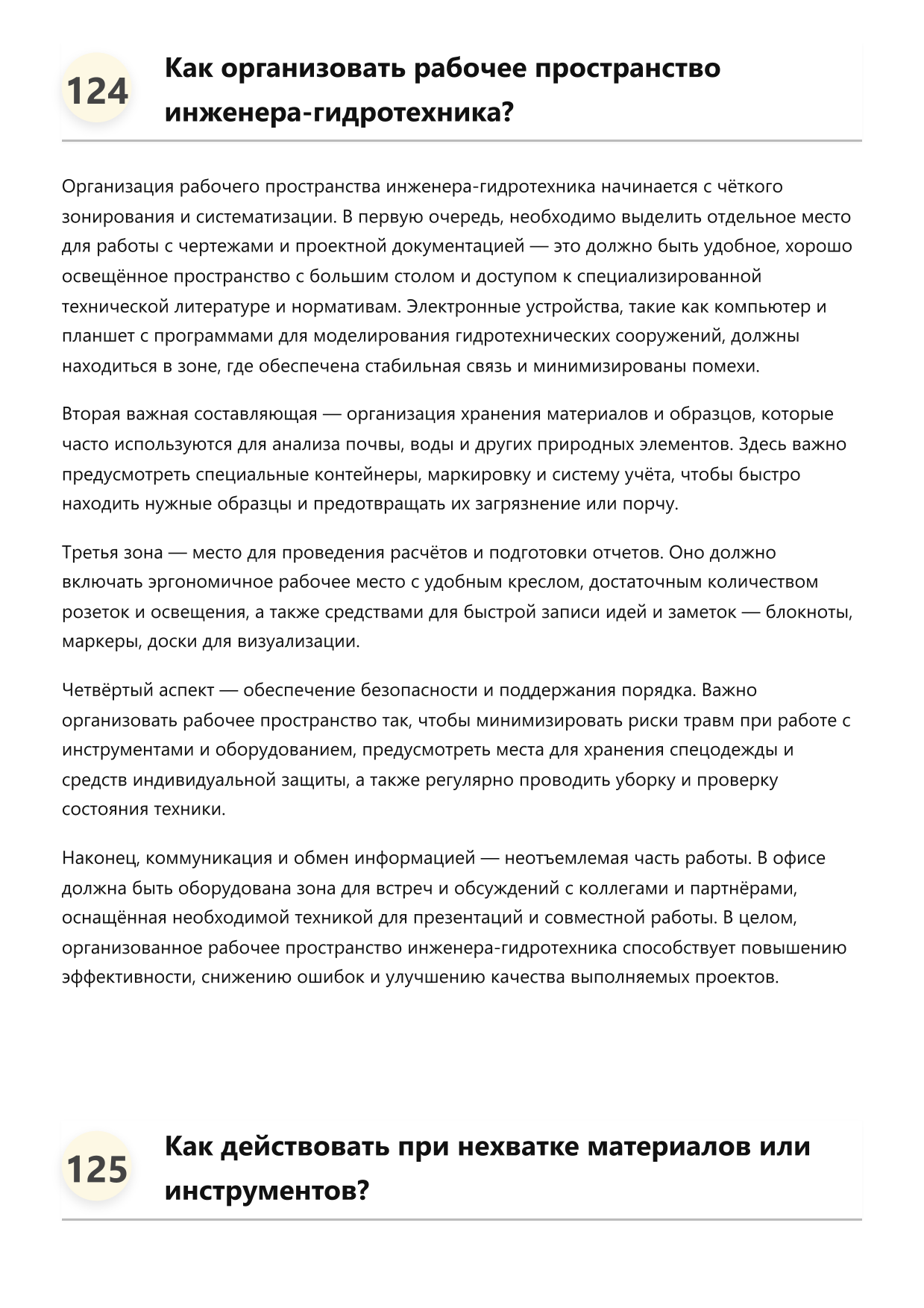 124

Как организовать рабочее пространство инженера-гидротехника?

Организация рабочего пространства инженера-гидротехника начинается с чёткого зонирования и систематизации. В первую очередь, необходимо выделить отдельное место для работы с чертежами и проектной документацией — это должно быть удобное, хорошо освещённое пространство с большим столом и доступом к специализированной технической литературе и нормативам. Электронные устройства, такие как компьютер и планшет с программами для моделирования гидротехнических сооружений, должны находиться в зоне, где обеспечена стабильная связь и минимизированы помехи.

Вторая важная составляющая — организация хранения материалов и образцов, которые часто используются для анализа почвы, воды и других природных элементов. Здесь важно предусмотреть специальные контейнеры, маркировку и систему учёта, чтобы быстро находить нужные образцы и предотвращать их загрязнение или порчу.

Третья зона — место для проведения расчётов и подготовки отчетов. Оно должно включать эргономичное рабочее место с удобным креслом, достаточным количеством розеток и освещения, а также средствами для быстрой записи идей и заметок — блокноты, маркеры, доски для визуализации.

Четвёртый аспект — обеспечение безопасности и поддержания порядка. Важно организовать рабочее пространство так, чтобы минимизировать риски травм при работе с инструментами и оборудованием, предусмотреть места для хранения спецодежды и средств индивидуальной защиты, а также регулярно проводить уборку и проверку состояния техники.

Наконец, коммуникация и обмен информацией — неотъемлемая часть работы. В офисе должна быть оборудована зона для встреч и обсуждений с коллегами и партнёрами, оснащённая необходимой техникой для презентаций и совместной работы. В целом, организованное рабочее пространство инженера-гидротехника способствует повышению эффективности, снижению ошибок и улучшению качества выполняемых проектов.

125

Как действовать при нехватке материалов или инструментов?